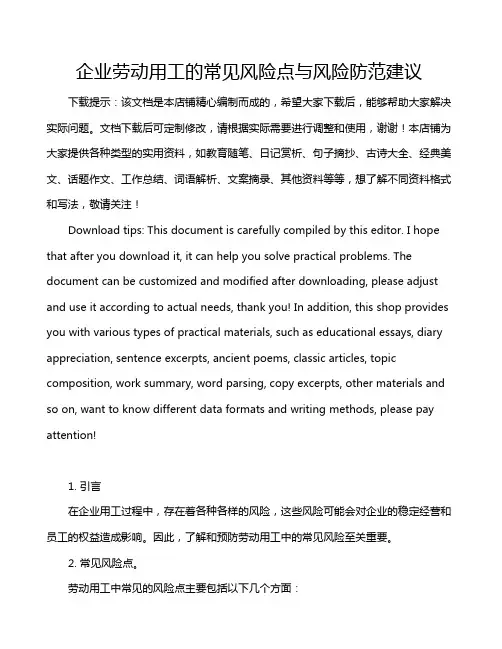 企业劳动用工的常见风险点与风险防范建议

下载提示：该文档是本店铺精心编制而成的，希望大家下载后，能够帮助大家解决实际问题。文档下载后可定制修改，请根据实际需要进行调整和使用，谢谢！本店铺为大家提供各种类型的实用资料，如教育随笔、日记赏析、句子摘抄、古诗大全、经典美文、话题作文、工作总结、词语解析、文案摘录、其他资料等等，想了解不同资料格式和写法，敬请关注！

Download tips: This document is carefully compiled by this editor. I hope that after you download it, it can help you solve practical problems. The document can be customized and modified after downloading, please adjust and use it according to actual needs, thank you! In addition, this shop provides you with various types of practical materials, such as educational essays, diary appreciation, sentence excerpts, ancient poems, classic articles, topic composition, work summary, word parsing, copy excerpts, other materials and so on, want to know different data formats and writing methods, please pay attention!

1. 引言

在企业用工过程中，存在着各种各样的风险，这些风险可能会对企业的稳定经营和员工的权益造成影响。因此，了解和预防劳动用工中的常见风险至关重要。

2. 常见风险点。

劳动用工中常见的风险点主要包括以下几个方面：